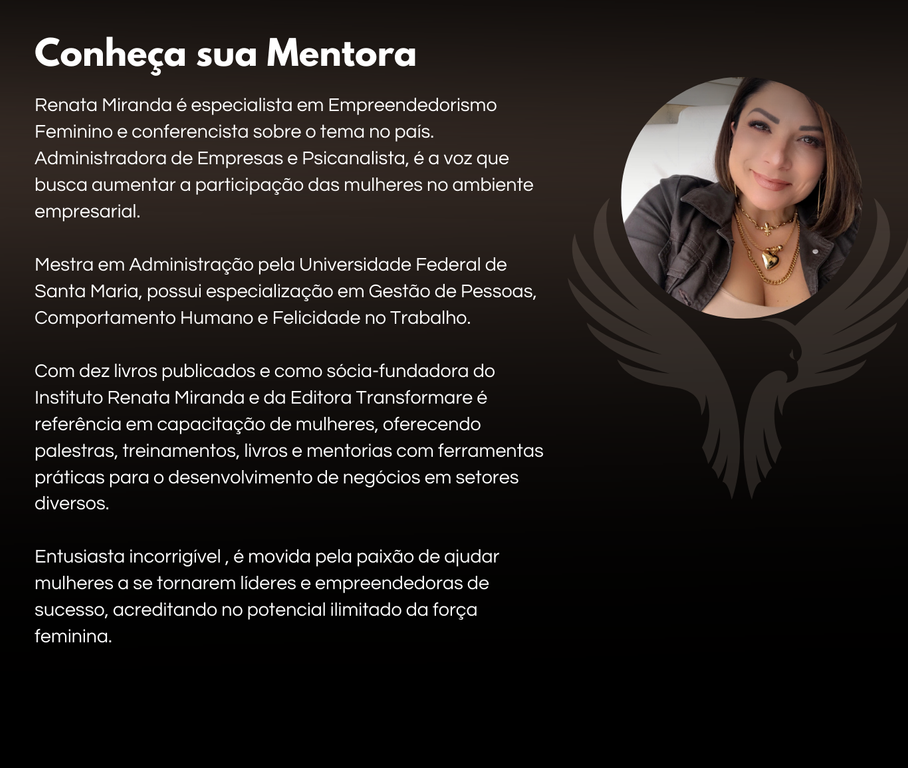 Conheça sua Mentora

Renata Miranda é especialista em Empreendedorismo Feminino e conferencista sobre o tema no país. Administradora de Empresas e Psicanalista, é a voz que busca aumentar a participação das mulheres no ambiente empresarial.

Mestra em Administração pela Universidade Federal de Santa Maria, possui especialização em Gestão de Pessoas, Comportamento Humano e Felicidade no Trabalho.

Com dez livros publicados e como sócia-fundadora do Instituto Renata Miranda e da Editora Transformare é referência em capacitação de mulheres, oferecendo palestras, treinamentos, livros e mentorias com ferramentas práticas para o desenvolvimento de negócios em setores diversos.

Entusiasta incorrigível , é movida pela paixão de ajudar mulheres a se tornarem líderes e empreendedoras de sucesso, acreditando no potencial ilimitado da força feminina.